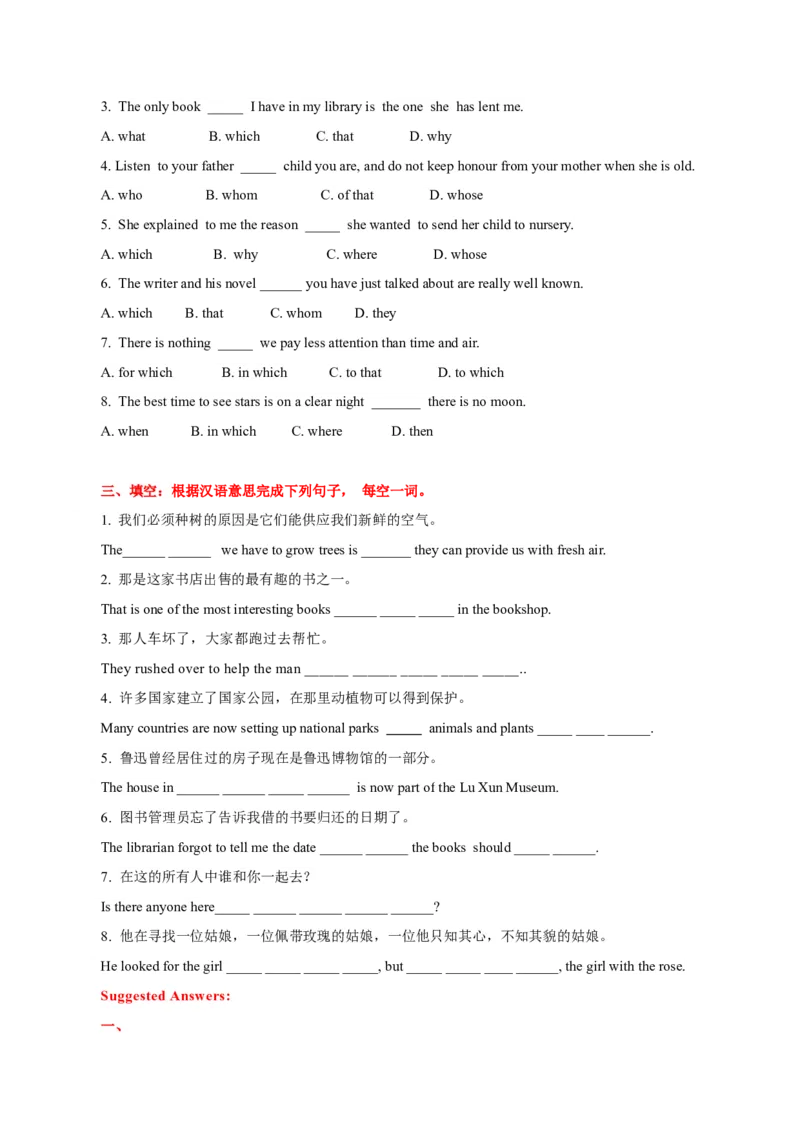 3. The only book _____ I have in my library is the one she has lent me.

A. what B. which C. that D. why

4. Listen to your father _____ child you are, and do not keep honour from your mother when she is old.

A. who B. whom C. of that D. whose

5. She explained to me the reason _____ she wanted to send her child to nursery.

A. which B. why C. where D. whose

6. The writer and his novel ______ you have just talked about are really well known.

A. which B. that C. whom D. they

7. There is nothing _____ we pay less attention than time and air.

A. for which B. in which C. to that D. to which

8. The best time to see stars is on a clear night _______ there is no moon.

A. when B. in which C. where D. then

三、填空：根据汉语意思完成下列句子， 每空一词。

1. 我们必须种树的原因是它们能供应我们新鲜的空气。

The______ ______ we have to grow trees is _______ they can provide us with fresh air.

2. 那是这家书店出售的最有趣的书之一。

That is one of the most interesting books ______ _____ _____ in the bookshop.

3. 那人车坏了，大家都跑过去帮忙。

They rushed over to help the man ______ ______ _____ _____ _____..

4. 许多国家建立了国家公园，在那里动植物可以得到保护。

Many countries are now setting up national parks _____ animals and plants _____ ____ ______.

5. 鲁迅曾经居住过的房子现在是鲁迅博物馆的一部分。

The house in ______ ______ _____ ______ is now part of the Lu Xun Museum.

6. 图书管理员忘了告诉我借的书要归还的日期了。

The librarian forgot to tell me the date ______ ______ the books should _____ ______.

7. 在这的所有人中谁和你一起去？

Is there anyone here_____ ______ ______ ______ ______?

8. 他在寻找一位姑娘，一位佩带玫瑰的姑娘，一位他只知其心，不知其貌的姑娘。

He looked for the girl _____ _____ _____ _____, but _____ _____ ____ ______, the girl with the rose.

Suggested Answers:

一、